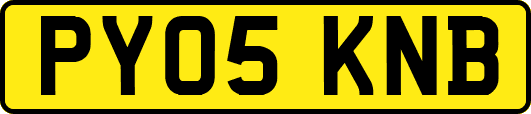 PY05 KNB